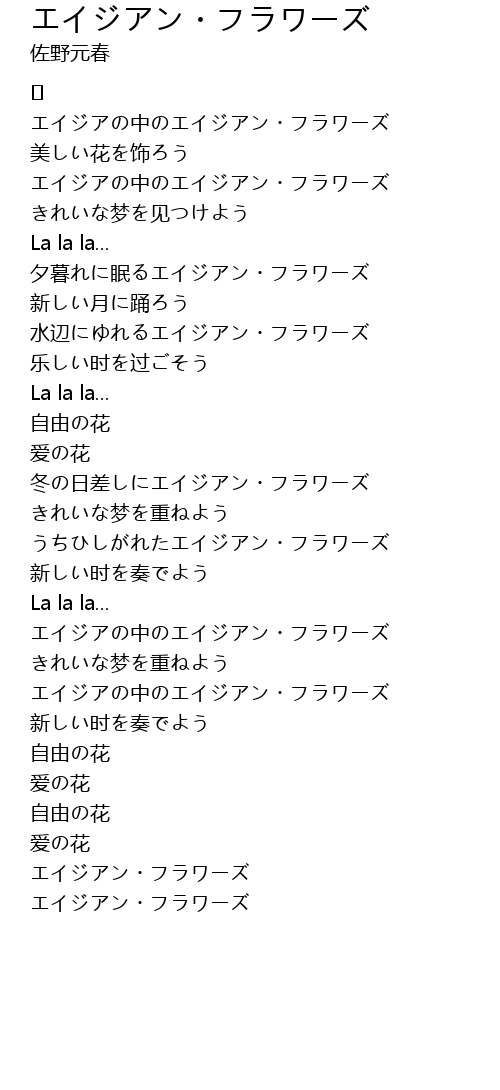 エイジアン・フラワーズ
佐野元春

[]
エイジアの中のエイジアン・フラワーズ
美しい花を饰ろう
エイジアの中のエイジアン・フラワーズ
きれいな梦を见つけよう
La la la...
夕暮れに眠るエイジアン・フラワーズ
新しい月に踊ろう
水辺にゆれるエイジアン・フラワーズ
乐しい时を过ごそう
La la la...
自由の花
爱の花
冬の日差しにエイジアン・フラワーズ
きれいな梦を重ねよう
うちひしがれたエイジアン・フラワーズ
新しい时を奏でよう
La la la...
エイジアの中のエイジアン・フラワーズ
きれいな梦を重ねよう
エイジアの中のエイジアン・フラワーズ
新しい时を奏でよう
自由の花
爱の花
自由の花
爱の花
エイジアン・フラワーズ
エイジアン・フラワーズ